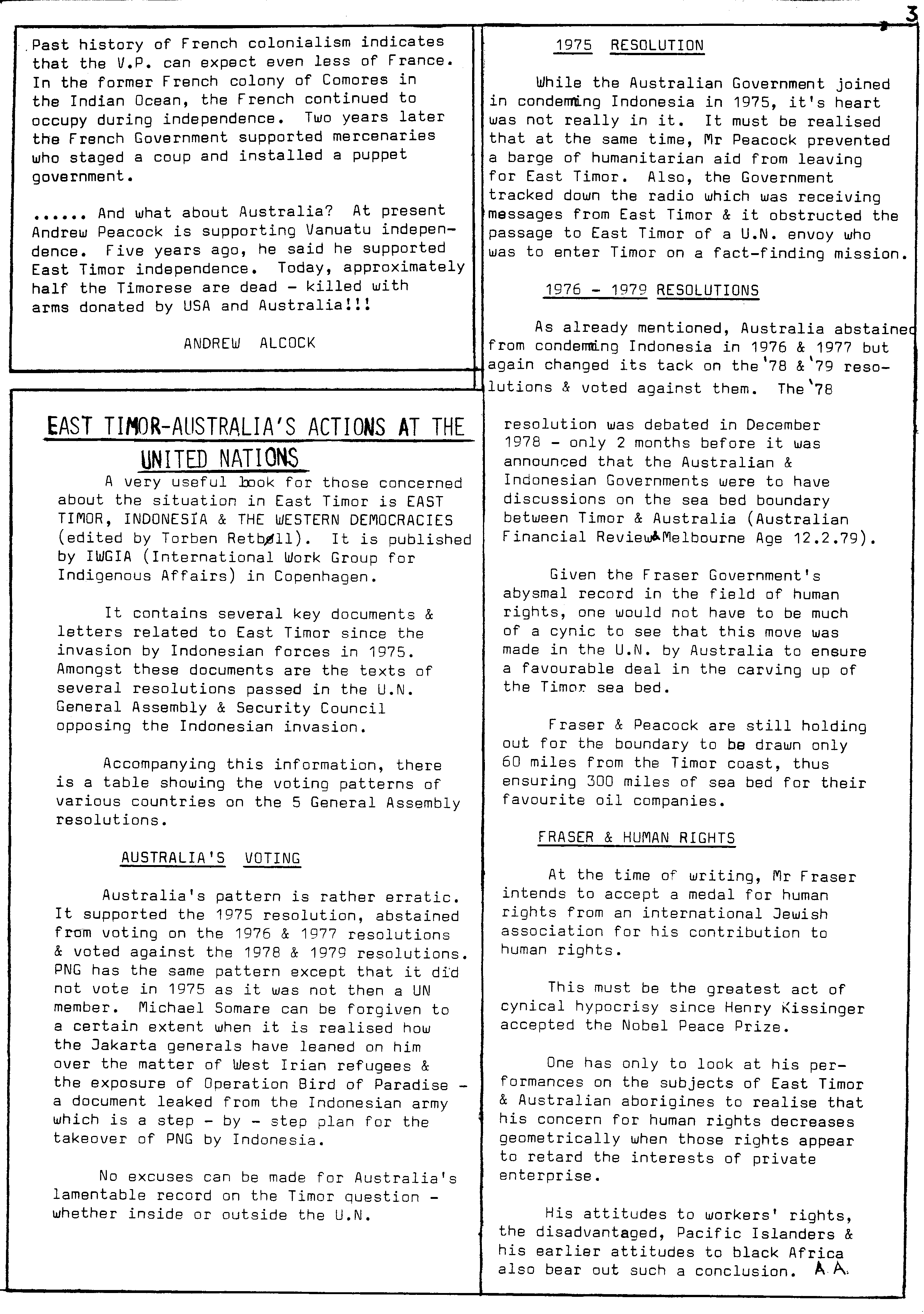 3

Past history of French colonialism indicates that the V.P. can expect even less of France. In the former French colony of Comores in the Indian Ocean, the French continued to occupy during independence. Two years later the French Government supported mercenaries who staged a coup and installed a puppet government.

...... And what about Australia? At present Andrew Peacock is supporting Vanuatu independence. Five years ago, he said he supported East Timor independence. Today, approximately half the Timorese are dead - killed with arms donated by USA and Australia!!!

ANDREW ALCOCK

EAST TIMOR-AUSTRALIA'S ACTIONS AT THE UNITED NATIONS

A very useful book for those concerned about the situation in East Timor is EAST TIMOR, INDONESIA & THE WESTERN DEMOCRACIES (edited by Torben Retbøll). It is published by IWGIA (International Work Group for Indigenous Affairs) in Copenhagen.

It contains several key documents & letters related to East Timor since the invasion by Indonesian forces in 1975. Amongst these documents are the texts of several resolutions passed in the U.N. General Assembly & Security Council opposing the Indonesian invasion.

Accompanying this information, there is a table showing the voting patterns of various countries on the 5 General Assembly resolutions.

AUSTRALIA'S VOTING

Australia's pattern is rather erratic. It supported the 1975 resolution, abstained from voting on the 1976 & 1977 resolutions & voted against the 1978 & 1979 resolutions. PNG has the same pattern except that it did not vote in 1975 as it was not then a UN member. Michael Somare can be forgiven to a certain extent when it is realised how the Jakarta generals have leaned on him over the matter of West Irian refugees & the exposure of Operation Bird of Paradise - a document leaked from the Indonesian army which is a step - by - step plan for the takeover of PNG by Indonesia.

No excuses can be made for Australia's lamentable record on the Timor question - whether inside or outside the U.N.

1975 RESOLUTION

While the Australian Government joined in condemning Indonesia in 1975, it's heart was not really in it. It must be realised that at the same time, Mr Peacock prevented a barge of humanitarian aid from leaving for East Timor. Also, the Government tracked down the radio which was receiving messages from East Timor & it obstructed the passage to East Timor of a U.N. envoy who was to enter Timor on a fact-finding mission.

1976 - 1979 RESOLUTIONS

As already mentioned, Australia abstained from condemning Indonesia in 1976 & 1977 but again changed its tack on the '78 & '79 resolutions & voted against them. The '78 resolution was debated in December 1978 - only 2 months before it was announced that the Australian & Indonesian Governments were to have discussions on the sea bed boundary between Timor & Australia (Australian Financial Review & Melbourne Age 12.2.79).

Given the Fraser Government's abysmal record in the field of human rights, one would not have to be much of a cynic to see that this move was made in the U.N. by Australia to ensure a favourable deal in the carving up of the Timor sea bed.

Fraser & Peacock are still holding out for the boundary to be drawn only 60 miles from the Timor coast, thus ensuring 300 miles of sea bed for their favourite oil companies.

FRASER & HUMAN RIGHTS

At the time of writing, Mr Fraser intends to accept a medal for human rights from an international Jewish association for his contribution to human rights.

This must be the greatest act of cynical hypocrisy since Henry Kissinger accepted the Nobel Peace Prize.

One has only to look at his performances on the subjects of East Timor & Australian aborigines to realise that his concern for human rights decreases geometrically when those rights appear to retard the interests of private enterprise.

His attitudes to workers' rights, the disadvantaged, Pacific Islanders & his earlier attitudes to black Africa also bear out such a conclusion. A.A.